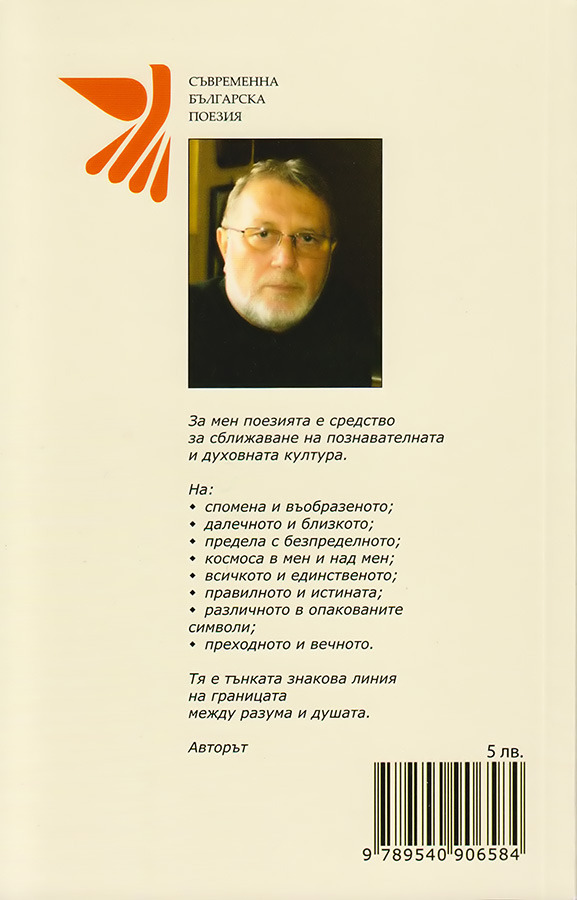 СЪВРЕМЕННА
БЪЛГАРСКА
ПОЕЗИЯ

За мен поезията е средство
за сближаване на познавателната
и духовната култура.

На:
• спомена и въобразеното;
• далечното и близкото;
• предела с безпределното;
• космоса в мен и над мен;
• всичкото и единственото;
• правилното и истината;
• различното в опакованите символи;
• преходното и вечното.

Тя е тънката знакова линия
на границата
между разума и душата.

Авторът

5 лв.

9 789540 906584